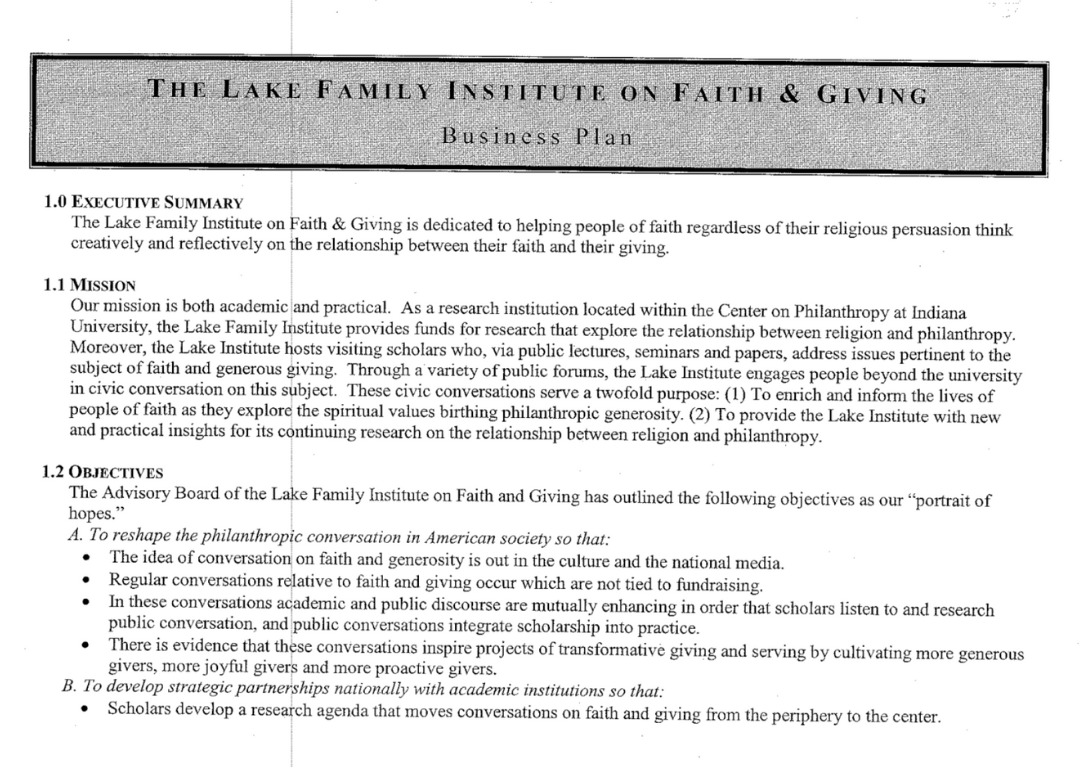 THE LAKE FAMILY INSTITUTE ON FAITH & GIVING
Business Plan

1.0 EXECUTIVE SUMMARY
The Lake Family Institute on Faith & Giving is dedicated to helping people of faith regardless of their religious persuasion think creatively and reflectively on the relationship between their faith and their giving.

1.1 MISSION
Our mission is both academic and practical. As a research institution located within the Center on Philanthropy at Indiana University, the Lake Family Institute provides funds for research that explore the relationship between religion and philanthropy. Moreover, the Lake Institute hosts visiting scholars who, via public lectures, seminars and papers, address issues pertinent to the subject of faith and generous giving. Through a variety of public forums, the Lake Institute engages people beyond the university in civic conversation on this subject. These civic conversations serve a twofold purpose: (1) To enrich and inform the lives of people of faith as they explore the spiritual values birthing philanthropic generosity. (2) To provide the Lake Institute with new and practical insights for its continuing research on the relationship between religion and philanthropy.

1.2 OBJECTIVES
The Advisory Board of the Lake Family Institute on Faith and Giving has outlined the following objectives as our "portrait of hopes."
A. To reshape the philanthropic conversation in American society so that:
• The idea of conversation on faith and generosity is out in the culture and the national media.
• Regular conversations relative to faith and giving occur which are not tied to fundraising.
• In these conversations academic and public discourse are mutually enhancing in order that scholars listen to and research public conversation, and public conversations integrate scholarship into practice.
• There is evidence that these conversations inspire projects of transformative giving and serving by cultivating more generous givers, more joyful givers and more proactive givers.
B. To develop strategic partnerships nationally with academic institutions so that:
• Scholars develop a research agenda that moves conversations on faith and giving from the periphery to the center.